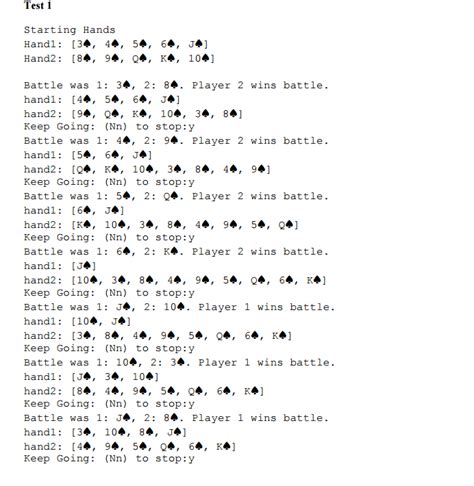 Test 1

Starting Hands
Hand1: [3♠, 4♠, 5♠, 6♠, J♠]
Hand2: [8♠, 9♠, Q♠, K♠, 10♠]

Battle was 1: 3♠, 2: 8♠. Player 2 wins battle.
hand1: [4♠, 5♠, 6♠, J♠]
hand2: [9♠, Q♠, K♠, 10♠, 3♠, 8♠]
Keep Going: (Nn) to stop:y
Battle was 1: 4♠, 2: 9♠. Player 2 wins battle.
hand1: [5♠, 6♠, J♠]
hand2: [Q♠, K♠, 10♠, 3♠, 8♠, 4♠, 9♠]
Keep Going: (Nn) to stop:y
Battle was 1: 5♠, 2: Q♠. Player 2 wins battle.
hand1: [6♠, J♠]
hand2: [K♠, 10♠, 3♠, 8♠, 4♠, 9♠, 5♠, Q♠]
Keep Going: (Nn) to stop:y
Battle was 1: 6♠, 2: K♠. Player 2 wins battle.
hand1: [J♠]
hand2: [10♠, 3♠, 8♠, 4♠, 9♠, 5♠, Q♠, 6♠, K♠]
Keep Going: (Nn) to stop:y
Battle was 1: J♠, 2: 10♠. Player 1 wins battle.
hand1: [10♠, J♠]
hand2: [3♠, 8♠, 4♠, 9♠, 5♠, Q♠, 6♠, K♠]
Keep Going: (Nn) to stop:y
Battle was 1: 10♠, 2: 3♠. Player 1 wins battle.
hand1: [J♠, 3♠, 10♠]
hand2: [8♠, 4♠, 9♠, 5♠, Q♠, 6♠, K♠]
Keep Going: (Nn) to stop:y
Battle was 1: J♠, 2: 8♠. Player 1 wins battle.
hand1: [3♠, 10♠, 8♠, J♠]
hand2: [4♠, 9♠, 5♠, Q♠, 6♠, K♠]
Keep Going: (Nn) to stop:y